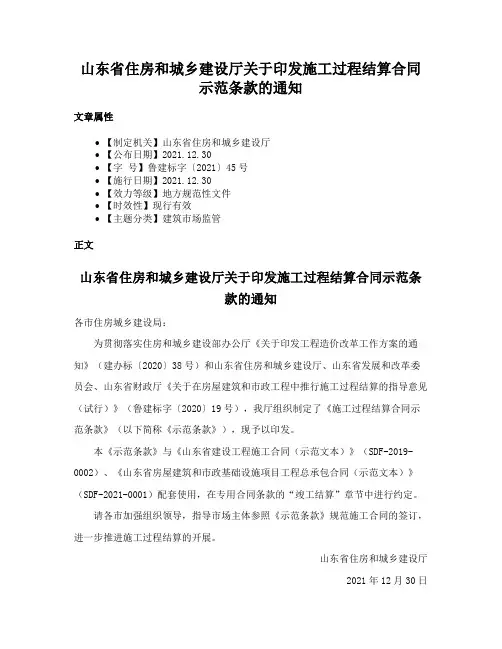 山东省住房和城乡建设厅关于印发施工过程结算合同示范条款的通知

文章属性

• 【制定机关】山东省住房和城乡建设厅
• 【公布日期】2021.12.30
• 【字 号】鲁建标字〔2021〕45号
• 【施行日期】2021.12.30
• 【效力等级】地方规范性文件
• 【时效性】现行有效
• 【主题分类】建筑市场监管

正文

山东省住房和城乡建设厅关于印发施工过程结算合同示范条款的通知

各市住房城乡建设局：

为贯彻落实住房和城乡建设部办公厅《关于印发工程造价改革工作方案的通知》（建办标〔2020〕38号）和山东省住房和城乡建设厅、山东省发展和改革委员会、山东省财政厅《关于在房屋建筑和市政工程中推行施工过程结算的指导意见（试行）》（鲁建标字〔2020〕19号），我厅组织制定了《施工过程结算合同示范条款》（以下简称《示范条款》），现予以印发。

本《示范条款》与《山东省建设工程施工合同（示范文本）》（SDF-2019-0002）、《山东省房屋建筑和市政基础设施项目工程总承包合同（示范文本）》（SDF-2021-0001）配套使用，在专用合同条款的“竣工结算”章节中进行约定。

请各市加强组织领导，指导市场主体参照《示范条款》规范施工合同的签订，进一步推进施工过程结算的开展。

山东省住房和城乡建设厅

2021年12月30日